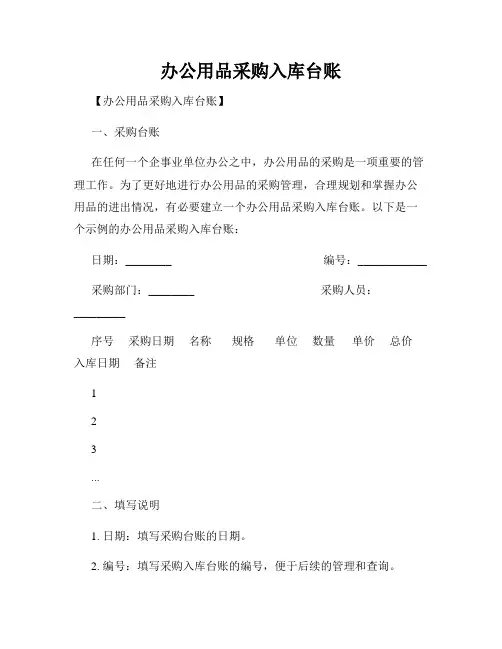 办公用品采购入库台账

【办公用品采购入库台账】

一、采购台账

在任何一个企事业单位办公之中，办公用品的采购是一项重要的管理工作。为了更好地进行办公用品的采购管理，合理规划和掌握办公用品的进出情况，有必要建立一个办公用品采购入库台账。以下是一个示例的办公用品采购入库台账：

日期：________ 编号：____________

采购部门：________ 采购人员：_________

序号 采购日期 名称 规格 单位 数量 单价 总价 入库日期 备注

1

2

3

...

二、填写说明

1. 日期：填写采购台账的日期。

2. 编号：填写采购入库台账的编号，便于后续的管理和查询。